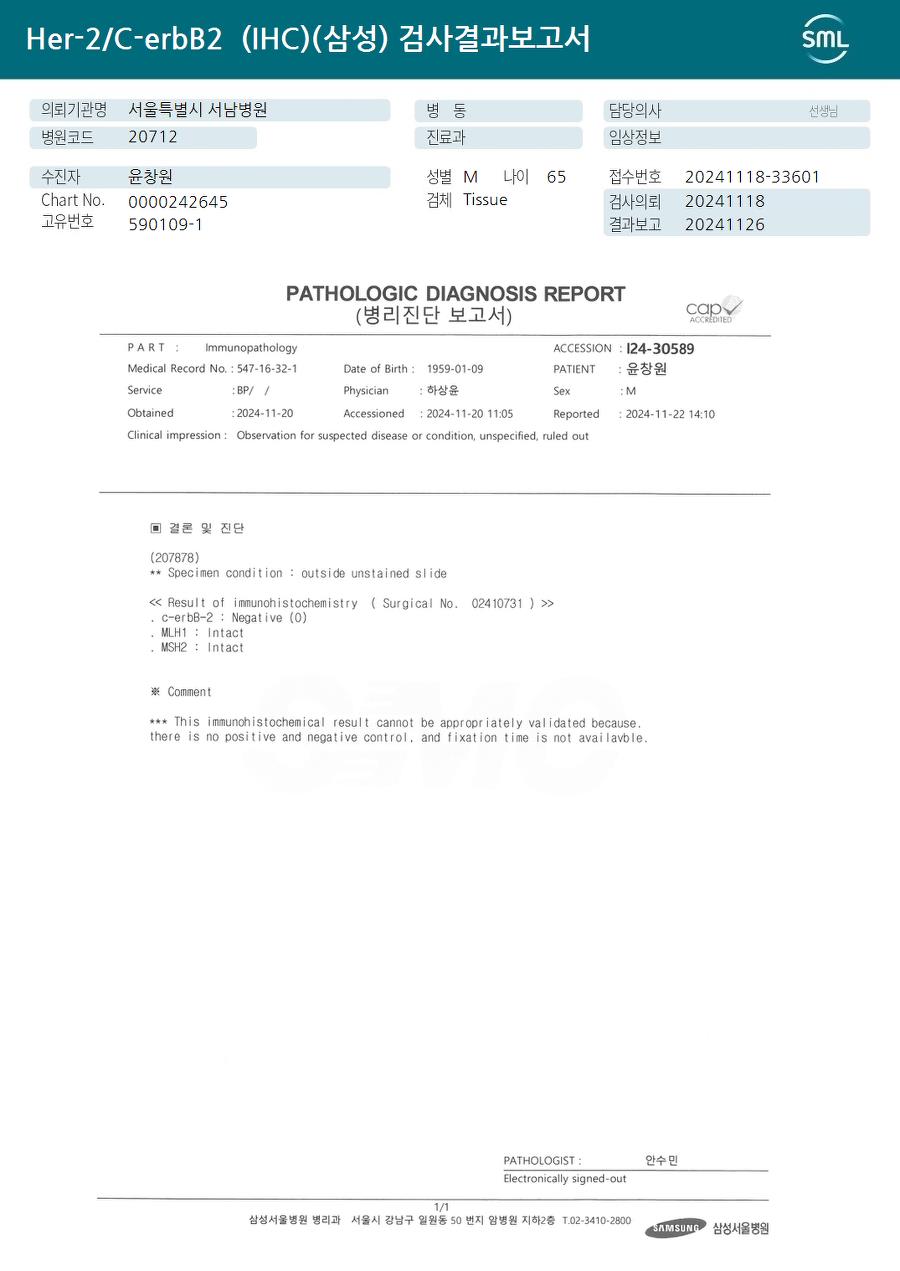 Her-2/C-erbB2 (IHC)(삼성) 검사결과보고서

SML

의뢰기관명 서울특별시 서남병원
병원코드 20712
병 동
진료과
담당의사 선생님
임상정보

수진자 윤창원
Chart No. 0000242645
고유번호 590109-1
성별 M 나이 65
검체 Tissue
접수번호 20241118-33601
검사의뢰 20241118
결과보고 20241126

PATHOLOGIC DIAGNOSIS REPORT
(병리진단 보고서)

cap ACCREDITED

PART : Immunopathology
ACCESSION : I24-30589
Medical Record No. : 547-16-32-1
Date of Birth : 1959-01-09
PATIENT : 윤창원
Service : BP/ /
Physician : 하상윤
Sex : M
Obtained : 2024-11-20
Accessioned : 2024-11-20 11:05
Reported : 2024-11-22 14:10
Clinical impression : Observation for suspected disease or condition, unspecified, ruled out

▣ 결론 및 진단

(207878)
** Specimen condition : outside unstained slide

<< Result of immunohistochemistry ( Surgical No. 02410731 ) >>
. c-erbB-2 : Negative (0)
. MLH1 : Intact
. MSH2 : Intact

※ Comment

*** This immunohistochemical result cannot be appropriately validated because.
there is no positive and negative control, and fixation time is not availavble.

PATHOLOGIST : 안수민
Electronically signed-out

1/1
삼성서울병원 병리과 서울시 강남구 일원동 50 번지 암병원 지하2층 T.02-3410-2800
SAMSUNG 삼성서울병원